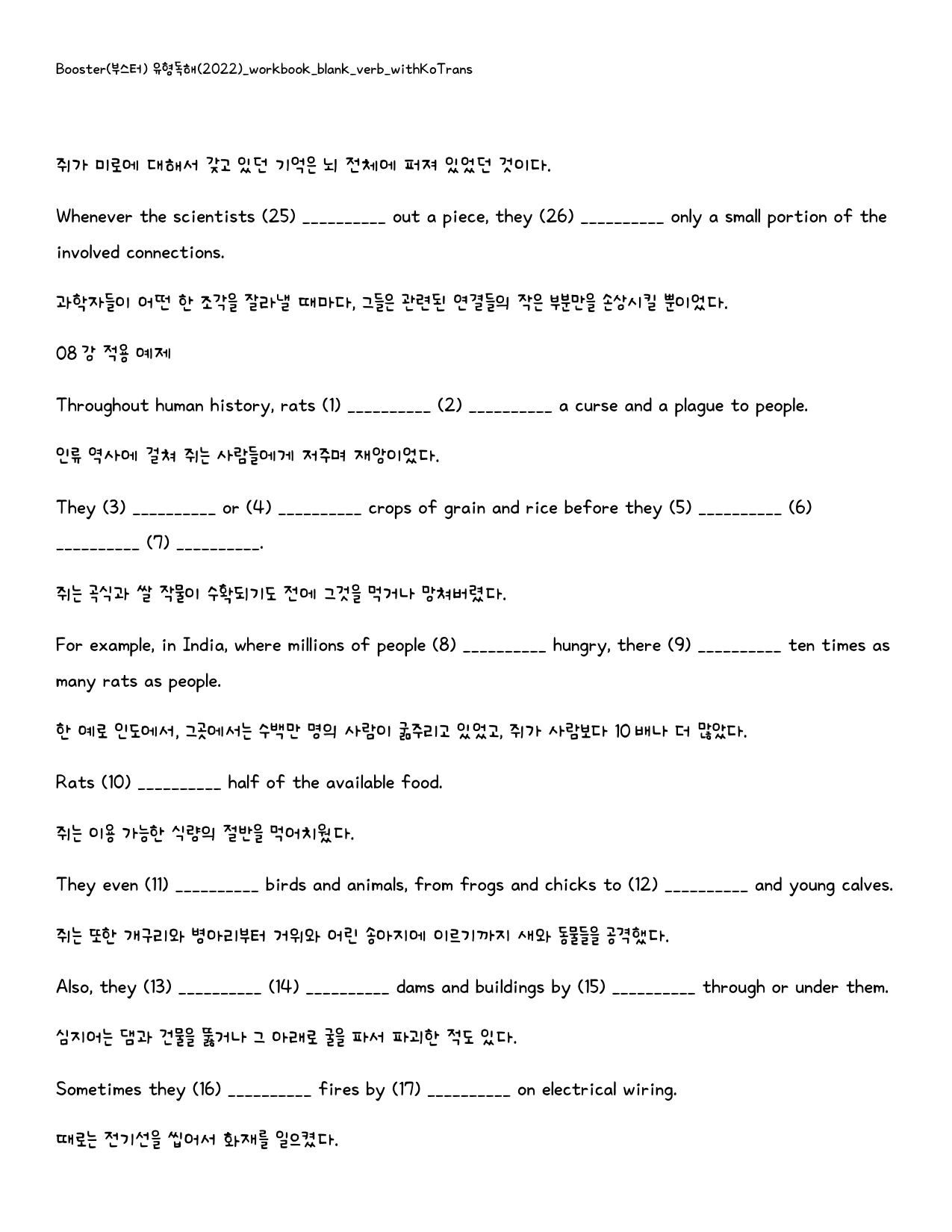 Booster(부스터) 유형독해(2022)_workbook_blank_verb_withKoTrans

쥐가 미로에 대해서 갖고 있던 기억은 뇌 전체에 퍼져 있었던 것이다.

Whenever the scientists (25) ____ out a piece, they (26) ____ only a small portion of the involved connections.

과학자들이 어떤 한 조각을 잘라낼 때마다, 그들은 관련된 연결들의 작은 부분만을 손상시킬 뿐이었다.

08 강 적용 예제

Throughout human history, rats (1) ____ (2) ____ a curse and a plague to people.

인류 역사에 걸쳐 쥐는 사람들에게 저주며 재앙이었다.

They (3) ____ or (4) ____ crops of grain and rice before they (5) ____ (6) ____ (7) ____.

쥐는 곡식과 쌀 작물이 수확되기도 전에 그것을 먹거나 망쳐버렸다.

For example, in India, where millions of people (8) ____ hungry, there (9) ____ ten times as many rats as people.

한 예로 인도에서, 그곳에서는 수백만 명의 사람이 굶주리고 있었고, 쥐가 사람보다 10 배나 더 많았다.

Rats (10) ____ half of the available food.

쥐는 이용 가능한 식량의 절반을 먹어치웠다.

They even (11) ____ birds and animals, from frogs and chicks to (12) ____ and young calves.

쥐는 또한 개구리와 병아리부터 거위와 어린 송아지에 이르기까지 새와 동물들을 공격했다.

Also, they (13) ____ (14) ____ dams and buildings by (15) ____ through or under them.

심지어는 댐과 건물을 뚫거나 그 아래로 굴을 파서 파괴한 적도 있다.

Sometimes they (16) ____ fires by (17) ____ on electrical wiring.

때로는 전기선을 씹어서 화재를 일으켰다.